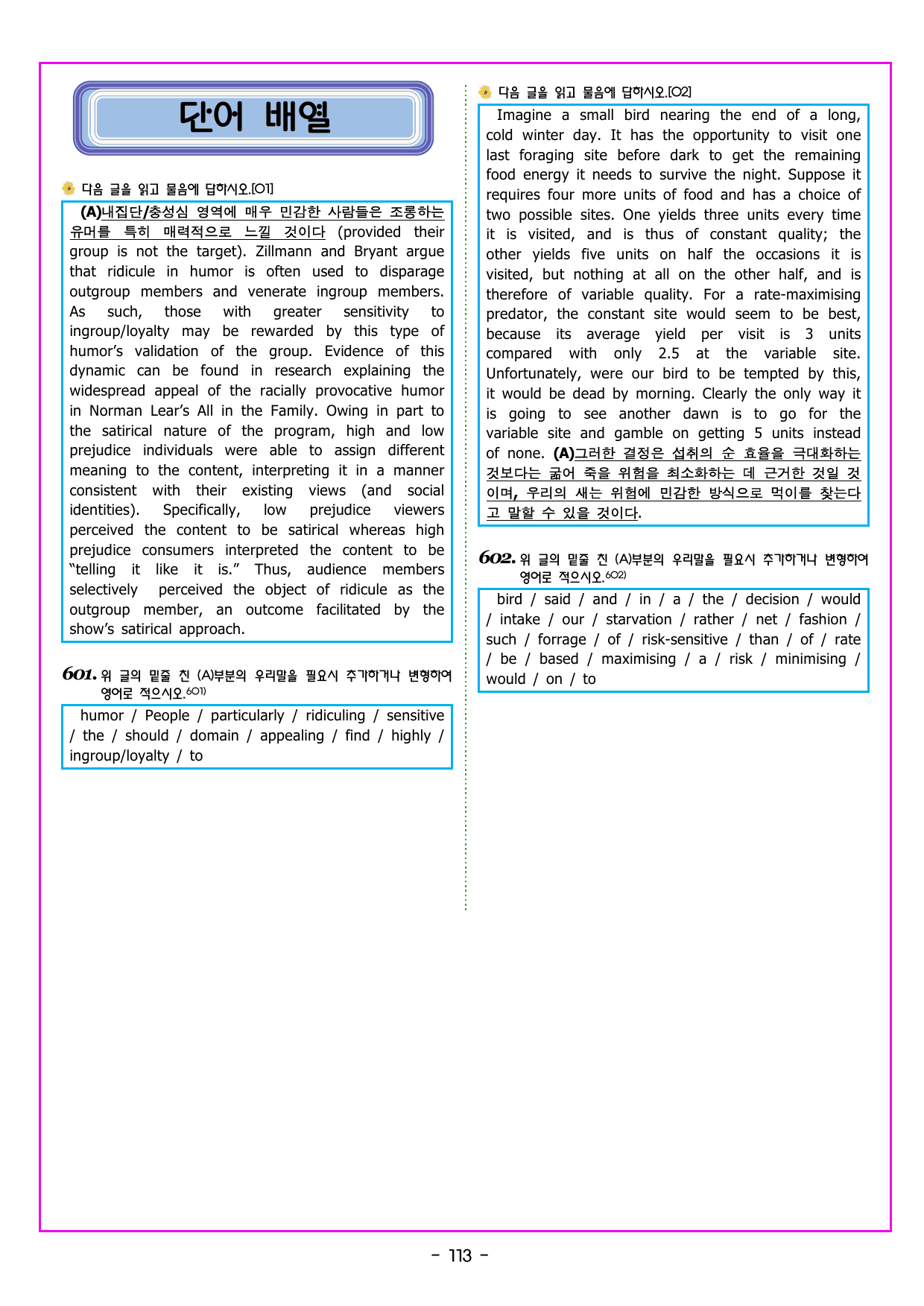 단어 배열

다음 글을 읽고 물음에 답하시오.[01]

(A)내집단/충성심 영역에 매우 민감한 사람들은 조롱하는 유머를 특히 매력적으로 느낄 것이다 (provided their group is not the target). Zillmann and Bryant argue that ridicule in humor is often used to disparage outgroup members and venerate ingroup members. As such, those with greater sensitivity to ingroup/loyalty may be rewarded by this type of humor's validation of the group. Evidence of this dynamic can be found in research explaining the widespread appeal of the racially provocative humor in Norman Lear's All in the Family. Owing in part to the satirical nature of the program, high and low prejudice individuals were able to assign different meaning to the content, interpreting it in a manner consistent with their existing views (and social identities). Specifically, low prejudice viewers perceived the content to be satirical whereas high prejudice consumers interpreted the content to be "telling it like it is." Thus, audience members selectively perceived the object of ridicule as the outgroup member, an outcome facilitated by the show's satirical approach.

601. 위 글의 밑줄 친 (A)부분의 우리말을 필요시 추가하거나 변형하여 영어로 적으시오.$^{601)}$

humor / People / particularly / ridiculing / sensitive / the / should / domain / appealing / find / highly / ingroup/loyalty / to

다음 글을 읽고 물음에 답하시오.[02]

Imagine a small bird nearing the end of a long, cold winter day. It has the opportunity to visit one last foraging site before dark to get the remaining food energy it needs to survive the night. Suppose it requires four more units of food and has a choice of two possible sites. One yields three units every time it is visited, and is thus of constant quality; the other yields five units on half the occasions it is visited, but nothing at all on the other half, and is therefore of variable quality. For a rate-maximising predator, the constant site would seem to be best, because its average yield per visit is 3 units compared with only 2.5 at the variable site. Unfortunately, were our bird to be tempted by this, it would be dead by morning. Clearly the only way it is going to see another dawn is to go for the variable site and gamble on getting 5 units instead of none. (A)그러한 결정은 섭취의 순 효율을 극대화하는 것보다는 굶어 죽을 위험을 최소화하는 데 근거한 것일 것이며, 우리의 새는 위험에 민감한 방식으로 먹이를 찾는다고 말할 수 있을 것이다.

602. 위 글의 밑줄 친 (A)부분의 우리말을 필요시 추가하거나 변형하여 영어로 적으시오.$^{602)}$

bird / said / and / in / a / the / decision / would / intake / our / starvation / rather / net / fashion / such / forrage / of / risk-sensitive / than / of / rate / be / based / maximising / a / risk / minimising / would / on / to

- 113 -